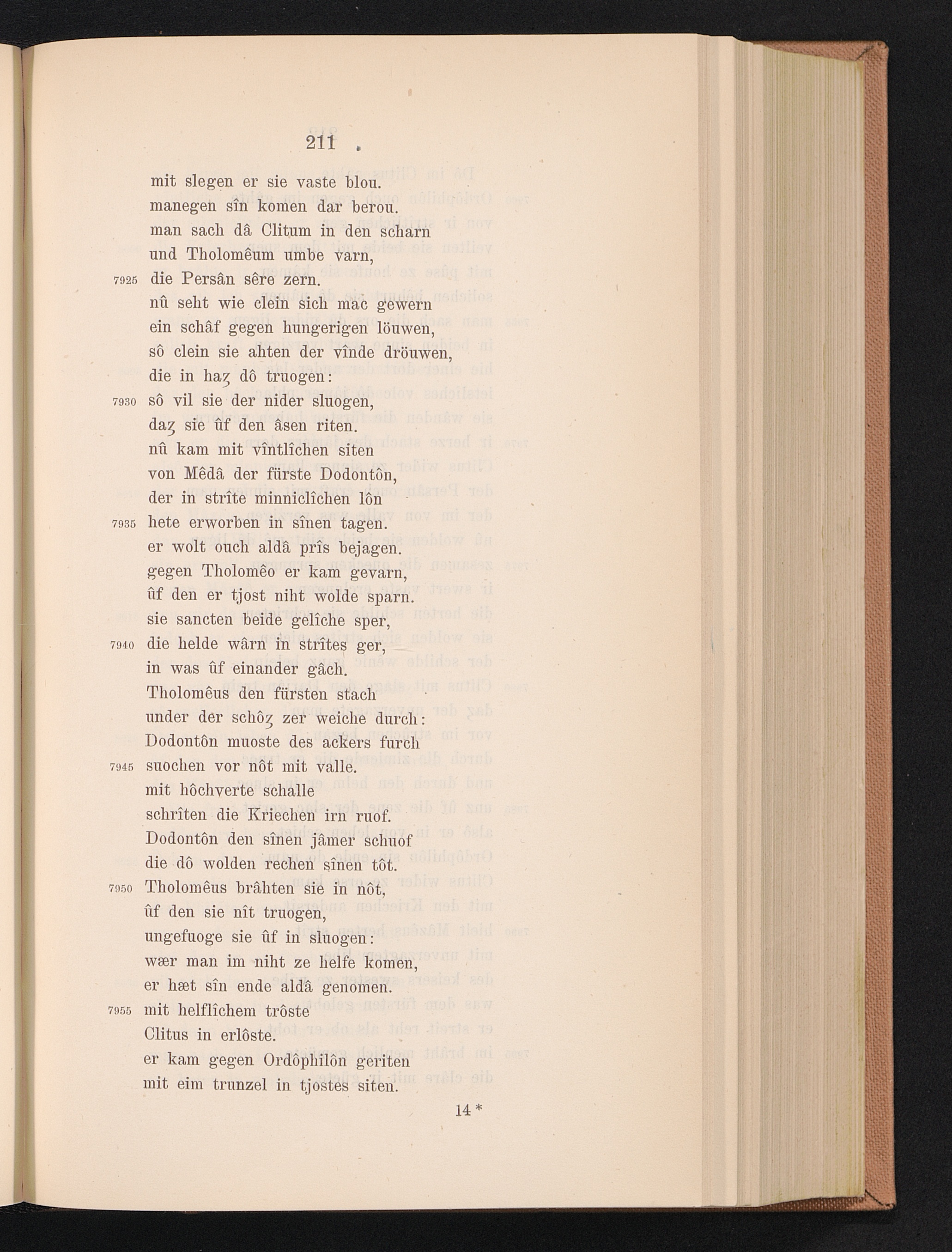 211

mit slegen er sie vaste blou.
manegen sîn komen dar berou.
man sach dâ Clitum in den scharn
und Tholomêum umbe varn,
7925 die Persân sêre zern.
nû seht wie clein sich mac gewern
ein schâf gegen hungerigen löuwen,
sô clein sie ahten der vînde dröuwen,
die in haȥ dô truogen:
7930 sô vil sie der nider sluogen,
daȥ sie ûf den âsen riten.
nû kam mit vîntlîchen siten
von Mêdâ der fürste Dodontôn,
der in strîte minniclîchen lôn
7935 hete erworben in sînen tagen.
er wolt ouch aldâ prîs bejagen.
gegen Tholomêo er kam gevarn,
ûf den er tjost niht wolde sparn.
sie sancten beide gelîche sper,
7940 die helde wârn in strîtes ger,
in was ûf einander gâch.
Tholomêus den fürsten stach
under der schôȥ zer weiche durch:
Dodontôn muoste des ackers furch
7945 suochen vor nôt mit valle.
mit hôchverte schalle
schrîten die Kriechen irn ruof.
Dodontôn den sînen jâmer schuof
die dô wolden rechen sînen tôt.
7950 Tholomêus brâhten sie in nôt,
ûf den sie nît truogen,
ungefuoge sie ûf in sluogen:
wær man im niht ze helfe komen,
er hæt sîn ende aldâ genomen.
7955 mit helflîchem trôste
Clitus in erlôste.
er kam gegen Ordôphilôn geriten
mit eim trunzel in tjostes siten.

14 *